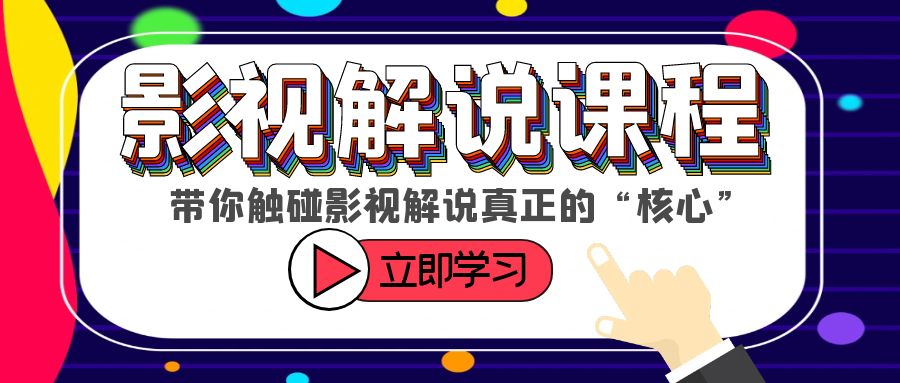 影视解说课程

带你触碰影视解说真正的“核心”

立即学习